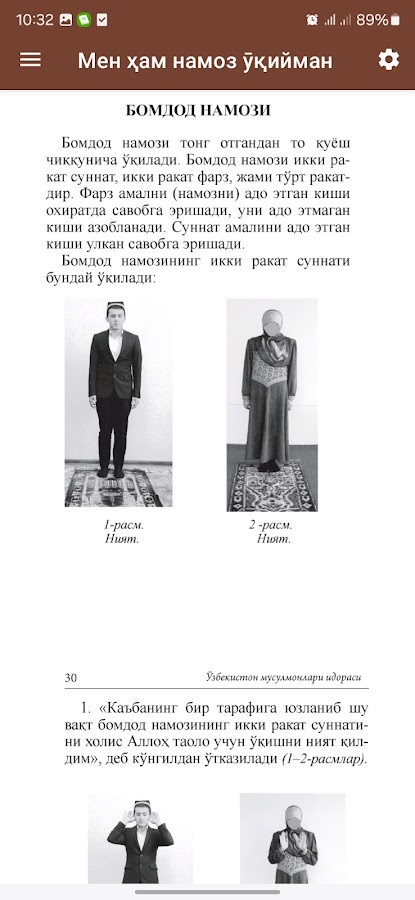 10:32 89%

Мен ҳам намоз ўқийман

БОМДОД НАМОЗИ

Бомдод намози тонг отгандан то куёш чиққунича ўқилади. Бомдод намози икки ракат суннат, икки ракат фарз, жами тўрт ракатдир. Фарз амални (намозни) адо этган киши охиратда савобга эришади, уни адо этмаган киши азобланади. Суннат амалини адо этган киши улкан савобга эришади.

Бомдод намозининг икки ракат суннати бундай ўқилади:

1-расм.
Ният.

2 -расм.
Ният.

30 Ўзбекистон мусулмонлари идораси

1. «Каъбанинг бир тарафига юзланиб шу вақт бомдод намозининг икки ракат суннатини холис Аллоҳ таоло учун ўқишни ният қилдим», деб кўнгилдан ўтказилади (1–2-расмлар).